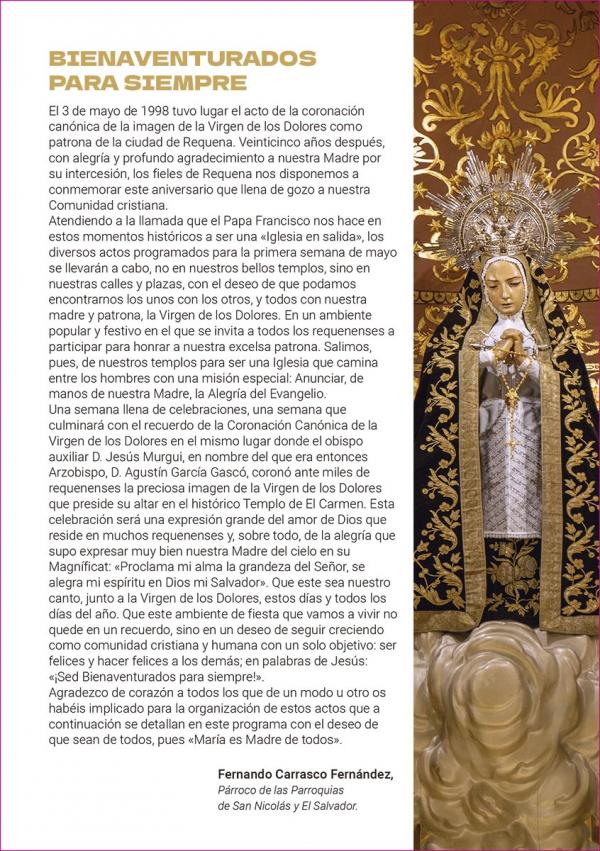 BIENAVENTURADOS PARA SIEMPRE

El 3 de mayo de 1998 tuvo lugar el acto de la coronación canónica de la imagen de la Virgen de los Dolores como patrona de la ciudad de Requena. Veinticinco años después, con alegría y profundo agradecimiento a nuestra Madre por su intercesión, los fieles de Requena nos disponemos a conmemorar este aniversario que llena de gozo a nuestra Comunidad cristiana.
Atendiendo a la llamada que el Papa Francisco nos hace en estos momentos históricos a ser una «Iglesia en salida», los diversos actos programados para la primera semana de mayo se llevarán a cabo, no en nuestros bellos templos, sino en nuestras calles y plazas, con el deseo de que podamos encontrarnos los unos con los otros, y todos con nuestra madre y patrona, la Virgen de los Dolores. En un ambiente popular y festivo en el que se invita a todos los requenenses a participar para honrar a nuestra excelsa patrona. Salimos, pues, de nuestros templos para ser una Iglesia que camina entre los hombres con una misión especial: Anunciar, de manos de nuestra Madre, la Alegría del Evangelio.
Una semana llena de celebraciones, una semana que culminará con el recuerdo de la Coronación Canónica de la Virgen de los Dolores en el mismo lugar donde el obispo auxiliar D. Jesús Murgui, en nombre del que era entonces Arzobispo, D. Agustín García Gascó, coronó ante miles de requenenses la preciosa imagen de la Virgen de los Dolores que preside su altar en el histórico Templo de El Carmen. Esta celebración será una expresión grande del amor de Dios que reside en muchos requenenses y, sobre todo, de la alegría que supo expresar muy bien nuestra Madre del cielo en su Magníficat: «Proclama mi alma la grandeza del Señor, se alegra mi espíritu en Dios mi Salvador». Que este sea nuestro canto, junto a la Virgen de los Dolores, estos días y todos los días del año. Que este ambiente de fiesta que vamos a vivir no quede en un recuerdo, sino en un deseo de seguir creciendo como comunidad cristiana y humana con un solo objetivo: ser felices y hacer felices a los demás; en palabras de Jesús: «¡Sed Bienaventurados para siempre!».
Agradezco de corazón a todos los que de un modo u otro os habéis implicado para la organización de estos actos que a continuación se detallan en este programa con el deseo de que sean de todos, pues «María es Madre de todos».

Fernando Carrasco Fernández,
Párroco de las Parroquias
de San Nicolás y El Salvador.